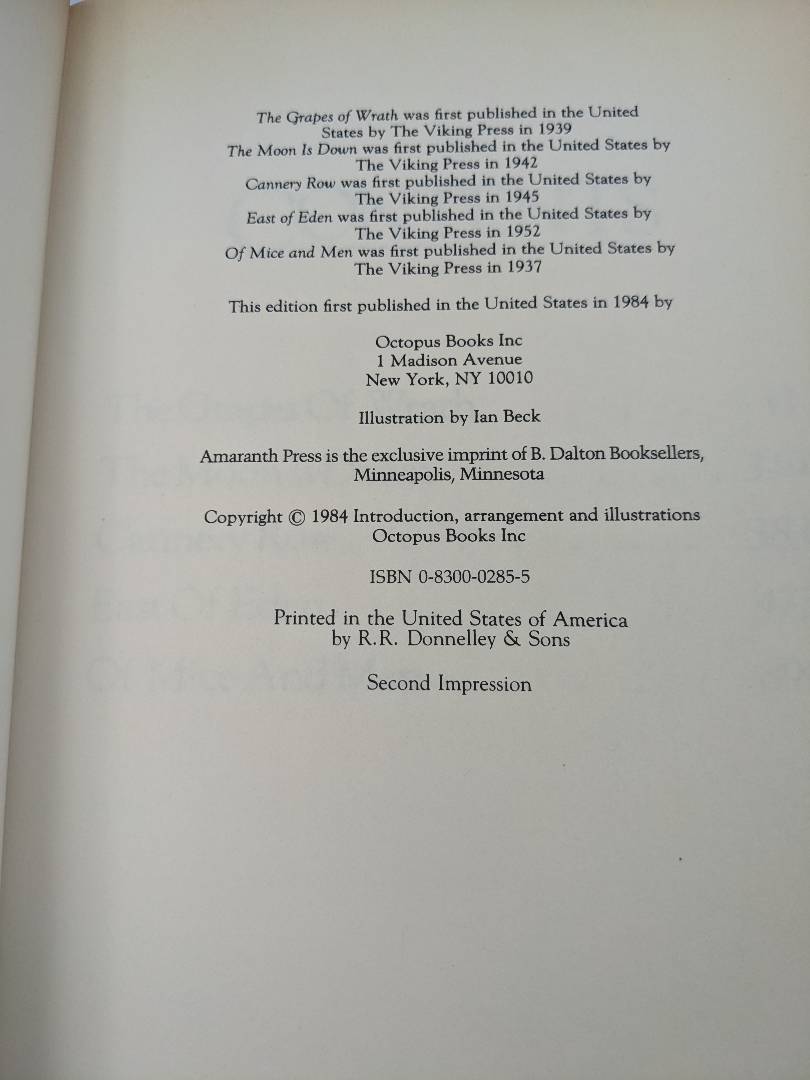 The Grapes of Wrath was first published in the United States by The Viking Press in 1939
The Moon Is Down was first published in the United States by The Viking Press in 1942
Cannery Row was first published in the United States by The Viking Press in 1945
East of Eden was first published in the United States by The Viking Press in 1952
Of Mice and Men was first published in the United States by The Viking Press in 1937

This edition first published in the United States in 1984 by

Octopus Books Inc
1 Madison Avenue
New York, NY 10010

Illustration by Ian Beck

Amaranth Press is the exclusive imprint of B. Dalton Booksellers, Minneapolis, Minnesota

Copyright © 1984 Introduction, arrangement and illustrations Octopus Books Inc

ISBN 0-8300-0285-5

Printed in the United States of America by R.R. Donnelley & Sons

Second Impression